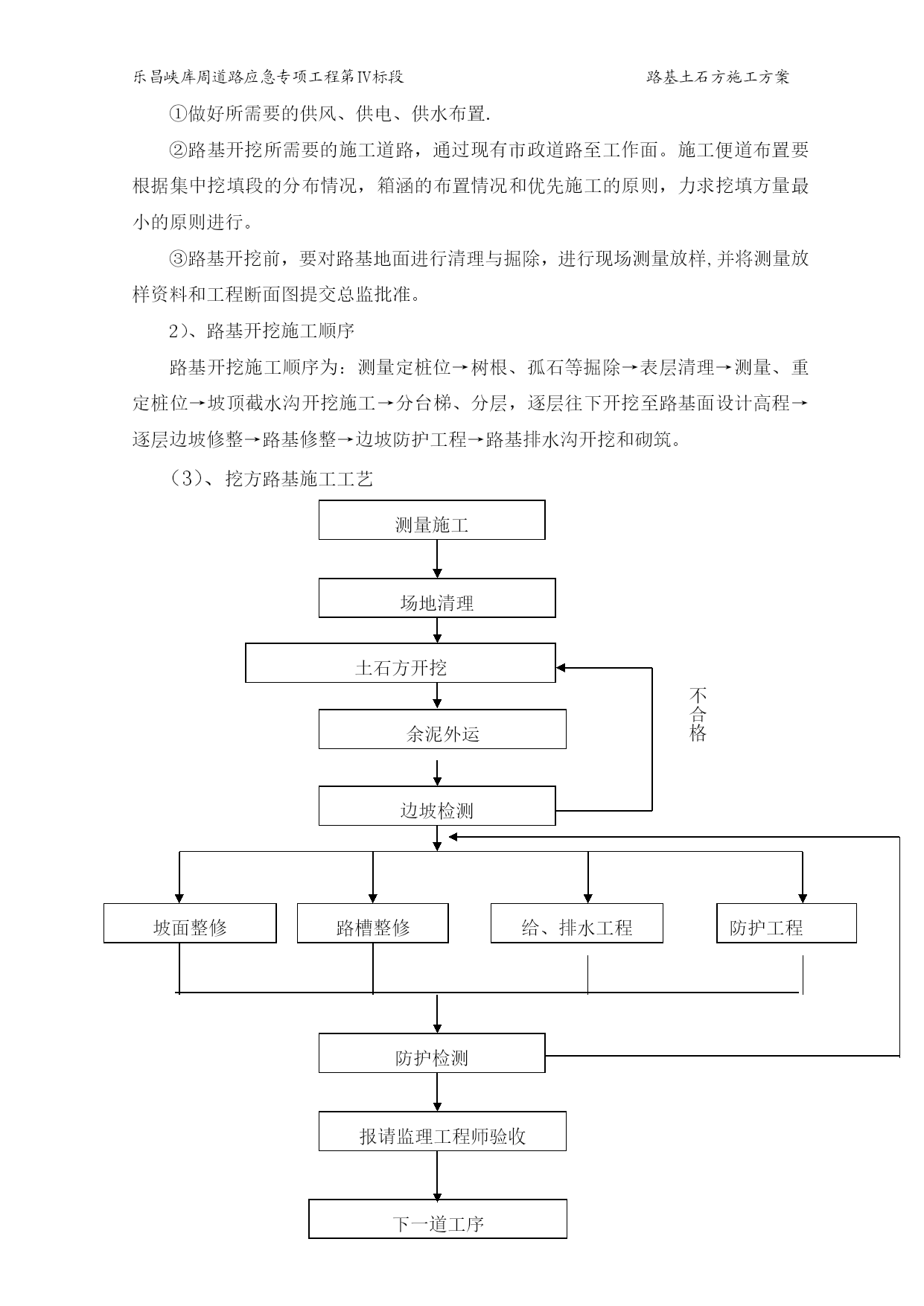 乐昌峡库周道路应急专项工程第Ⅳ标段　　　　　　　　　　路基土石方施工方案

①做好所需要的供风、供电、供水布置.

②路基开挖所需要的施工道路，通过现有市政道路至工作面。施工便道布置要根据集中挖填段的分布情况，箱涵的布置情况和优先施工的原则，力求挖填方量最小的原则进行。

③路基开挖前，要对路基地面进行清理与掘除，进行现场测量放样,并将测量放样资料和工程断面图提交总监批准。

2）、路基开挖施工顺序

路基开挖施工顺序为：测量定桩位→树根、孤石等掘除→表层清理→测量、重定桩位→坡顶截水沟开挖施工→分台梯、分层，逐层往下开挖至路基面设计高程→逐层边坡修整→路基修整→边坡防护工程→路基排水沟开挖和砌筑。

（3）、挖方路基施工工艺

测量施工

场地清理

土石方开挖

不合格

余泥外运

边坡检测

坡面整修

路槽整修

给、排水工程

防护工程

防护检测

报请监理工程师验收

下一道工序